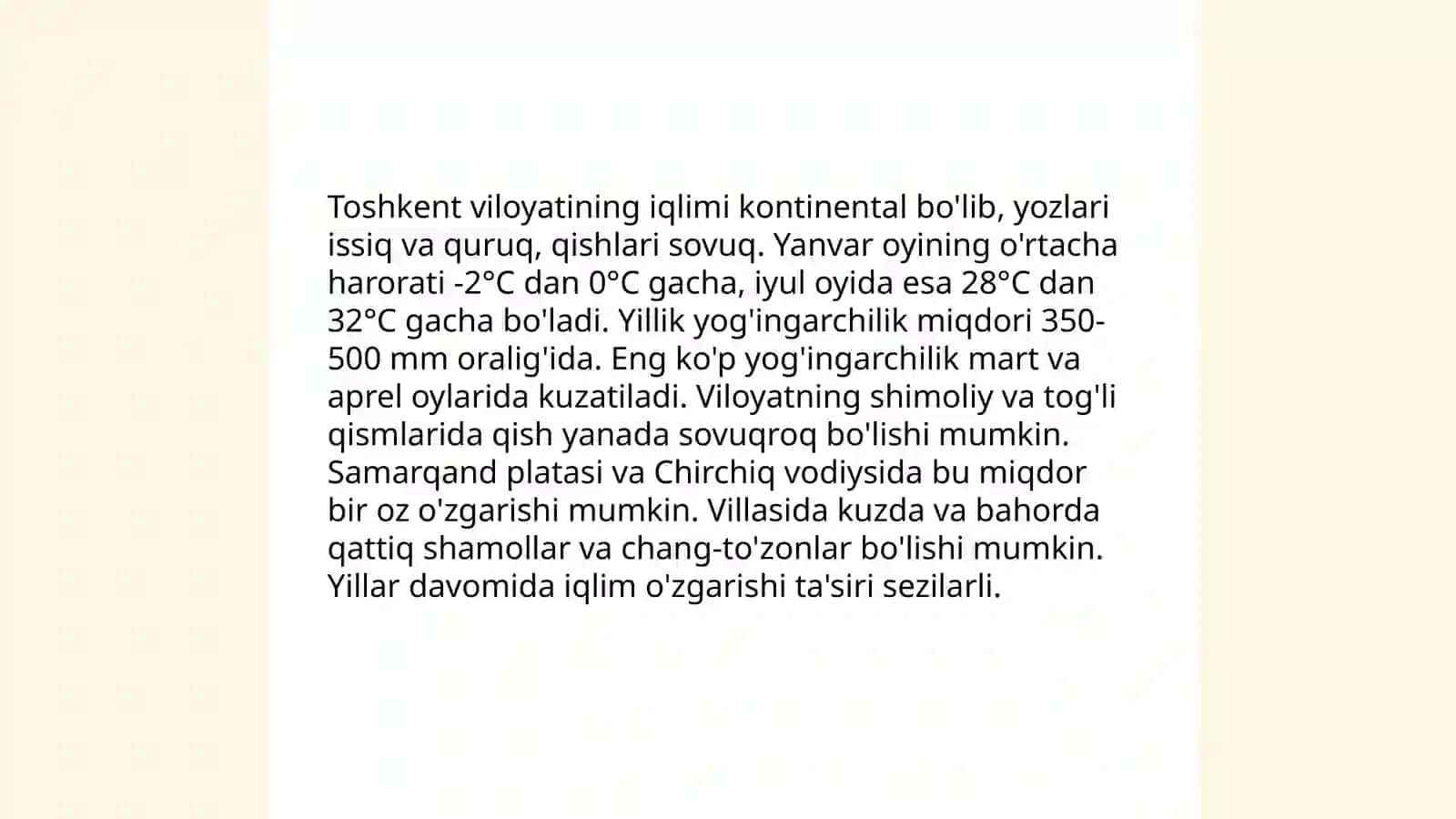 Toshkent viloyatining iqlimi kontinental bo'lib, yozlari issiq va quruq, qishlari sovuq. Yanvar oyining o'rtacha harorati -2°C dan 0°C gacha, iyul oyida esa 28°C dan 32°C gacha bo'ladi. Yillik yog'ingarchilik miqdori 350-500 mm oralig'ida. Eng ko'p yog'ingarchilik mart va aprel oylarida kuzatiladi. Viloyatning shimoliy va tog'li qismlarida qish yanada sovuqroq bo'lishi mumkin. Samarqand platasi va Chirchiq vodiysida bu miqdor bir oz o'zgarishi mumkin. Villasida kuzda va bahorda qattiq shamollar va chang-to'zonlar bo'lishi mumkin. Yillar davomida iqlim o'zgarishi ta'siri sezilarli.